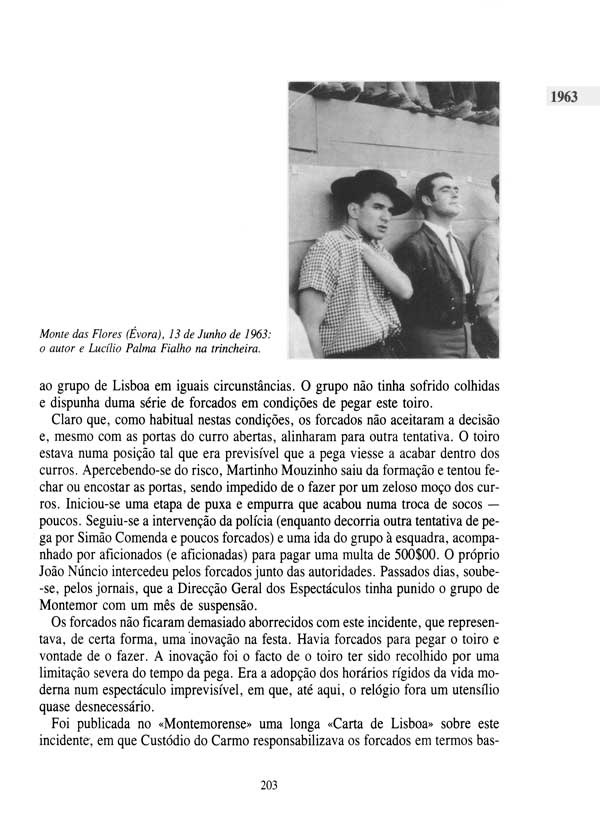 1963

Monte das Flores (Évora), 13 de Junho de 1963: o autor e Lucílio Palma Fialho na trincheira.

ao grupo de Lisboa em iguais circunstâncias. O grupo não tinha sofrido colhidas e dispunha duma série de forcados em condições de pegar este toiro.

Claro que, como habitual nestas condições, os forcados não aceitaram a decisão e, mesmo com as portas do curro abertas, alinharam para outra tentativa. O toiro estava numa posição tal que era previsível que a pega viesse a acabar dentro dos curros. Apercebendo-se do risco, Martinho Mouzinho saiu da formação e tentou fechar ou encostar as portas, sendo impedido de o fazer por um zeloso moço dos curros. Iniciou-se uma etapa de puxa e empurra que acabou numa troca de socos — poucos. Seguiu-se a intervenção da polícia (enquanto decorria outra tentativa de pega por Simão Comenda e poucos forcados) e uma ida do grupo à esquadra, acompanhado por aficionados (e aficionadas) para pagar uma multa de 500$00. O próprio João Núncio intercedeu pelos forcados junto das autoridades. Passados dias, soube-se, pelos jornais, que a Direcção Geral dos Espectáculos tinha punido o grupo de Montemor com um mês de suspensão.

Os forcados não ficaram demasiado aborrecidos com este incidente, que representava, de certa forma, uma inovação na festa. Havia forcados para pegar o toiro e vontade de o fazer. A inovação foi o facto de o toiro ter sido recolhido por uma limitação severa do tempo da pega. Era a adopção dos horários rígidos da vida moderna num espectáculo imprevisível, em que, até aqui, o relógio fora um utensílio quase desnecessário.

Foi publicada no «Montemorense» uma longa «Carta de Lisboa» sobre este incidente, em que Custódio do Carmo responsabilizava os forcados em termos bas-

203